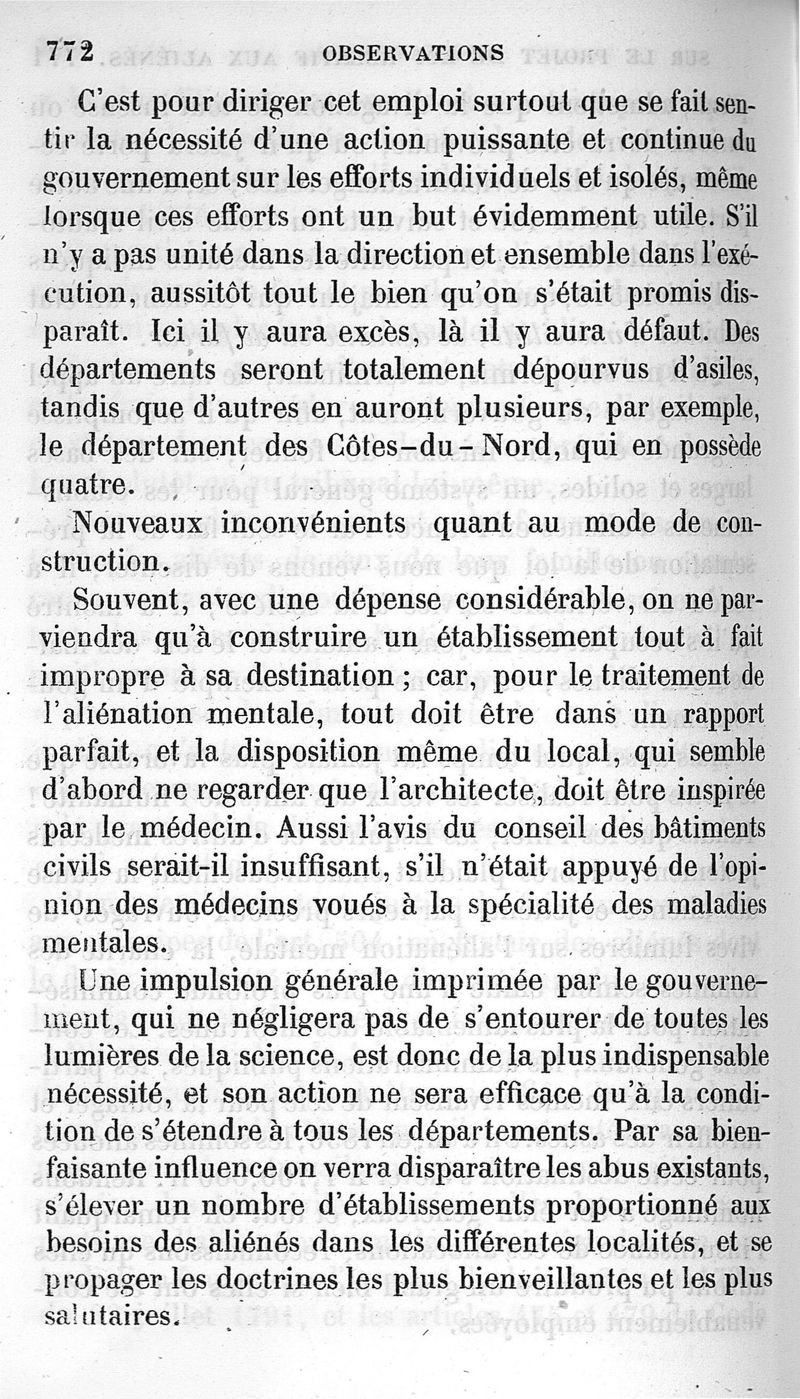 772 OBSERVATIONS

C'est pour diriger cet emploi surtout que se fait sentir la nécessité d'une action puissante et continue du gouvernement sur les efforts individuels et isolés, même lorsque ces efforts ont un but évidemment utile. S'il n'y a pas unité dans la direction et ensemble dans l'exécution, aussitôt tout le bien qu'on s'était promis disparaît. Ici il y aura excès, là il y aura défaut. Des départements seront totalement dépourvus d'asiles, tandis que d'autres en auront plusieurs, par exemple, le département des Côtes-du-Nord, qui en possède quatre.

Nouveaux inconvénients quant au mode de construction.

Souvent, avec une dépense considérable, on ne parviendra qu'à construire un établissement tout à fait impropre à sa destination ; car, pour le traitement de l'aliénation mentale, tout doit être dans un rapport parfait, et la disposition même du local, qui semble d'abord ne regarder que l'architecte, doit être inspirée par le médecin. Aussi l'avis du conseil des bâtiments civils serait-il insuffisant, s'il n'était appuyé de l'opinion des médecins voués à la spécialité des maladies mentales.

Une impulsion générale imprimée par le gouvernement, qui ne négligera pas de s'entourer de toutes les lumières de la science, est donc de la plus indispensable nécessité, et son action ne sera efficace qu'à la condition de s'étendre à tous les départements. Par sa bienfaisante influence on verra disparaître les abus existants, s'élever un nombre d'établissements proportionné aux besoins des aliénés dans les différentes localités, et se propager les doctrines les plus bienveillantes et les plus salutaires.